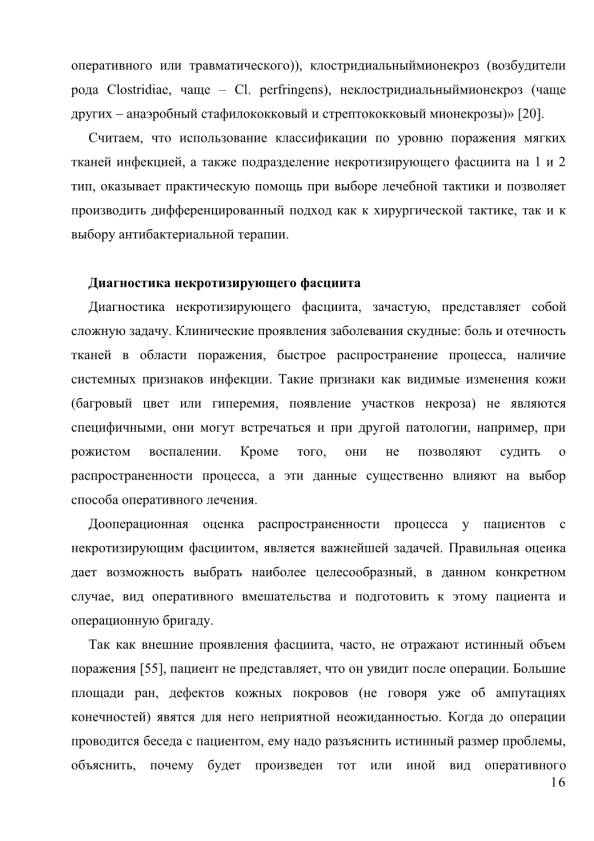 оперативного или травматического)), клостридиальныймионекроз (возбудители рода Clostridiae, чаще – Cl. perfringens), неклостридиальныймионекроз (чаще других – анаэробный стафилококковый и стрептококковый мионекрозы)» [20].

Считаем, что использование классификации по уровню поражения мягких тканей инфекцией, а также подразделение некротизирующего фасциита на 1 и 2 тип, оказывает практическую помощь при выборе лечебной тактики и позволяет производить дифференцированный подход как к хирургической тактике, так и к выбору антибактериальной терапии.

Диагностика некротизирующего фасциита

Диагностика некротизирующего фасциита, зачастую, представляет собой сложную задачу. Клинические проявления заболевания скудные: боль и отечность тканей в области поражения, быстрое распространение процесса, наличие системных признаков инфекции. Такие признаки как видимые изменения кожи (багровый цвет или гиперемия, появление участков некроза) не являются специфичными, они могут встречаться и при другой патологии, например, при рожистом воспалении. Кроме того, они не позволяют судить о распространенности процесса, а эти данные существенно влияют на выбор способа оперативного лечения.

Дооперационная оценка распространенности процесса у пациентов с некротизирующим фасциитом, является важнейшей задачей. Правильная оценка дает возможность выбрать наиболее целесообразный, в данном конкретном случае, вид оперативного вмешательства и подготовить к этому пациента и операционную бригаду.

Так как внешние проявления фасциита, часто, не отражают истинный объем поражения [55], пациент не представляет, что он увидит после операции. Большие площади ран, дефектов кожных покровов (не говоря уже об ампутациях конечностей) явятся для него неприятной неожиданностью. Когда до операции проводится беседа с пациентом, ему надо разъяснить истинный размер проблемы, объяснить, почему будет произведен тот или иной вид оперативного

16